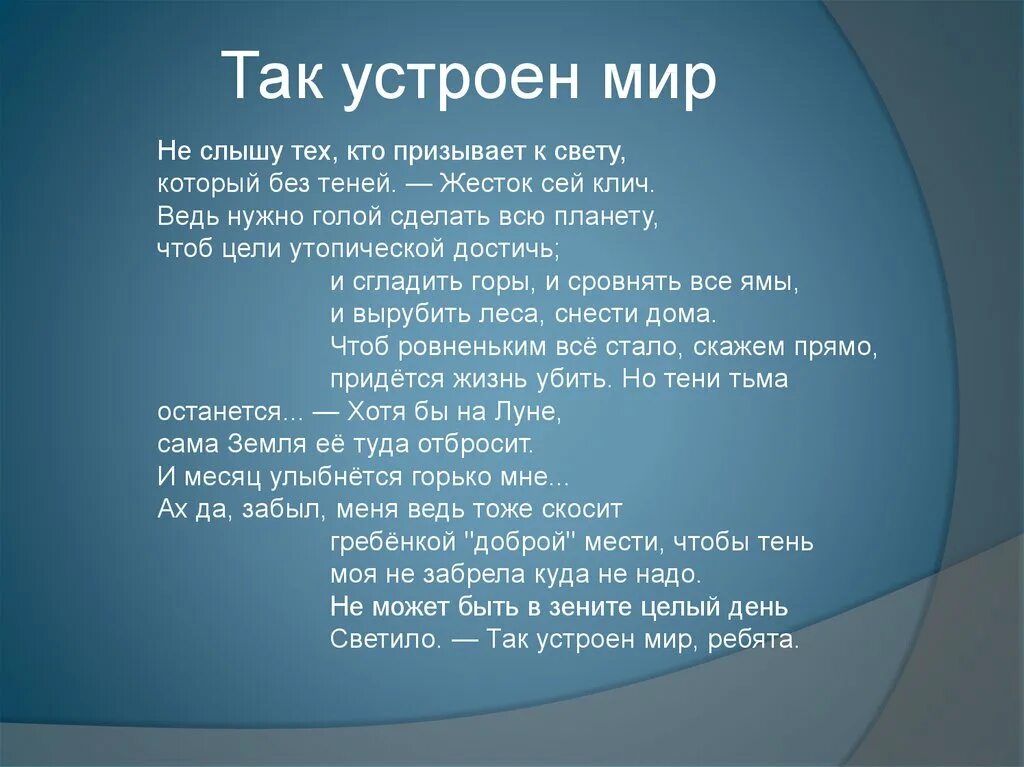 Так устроен мир

Не слышу тех, кто призывает к свету,
который без теней. — Жесток сей клич.
Ведь нужно голой сделать всю планету,
чтоб цели утопической достичь;
и сгладить горы, и сровнять все ямы,
и вырубить леса, снести дома.
Чтоб ровненьким всё стало, скажем прямо,
придётся жизнь убить. Но тени тьма
останется... — Хотя бы на Луне,
сама Земля её туда отбросит.
И месяц улыбнётся горько мне...
Ах да, забыл, меня ведь тоже скосит
гребёнкой "доброй" мести, чтобы тень
моя не забрела куда не надо.
Не может быть в зените целый день
Светило. — Так устроен мир, ребята.